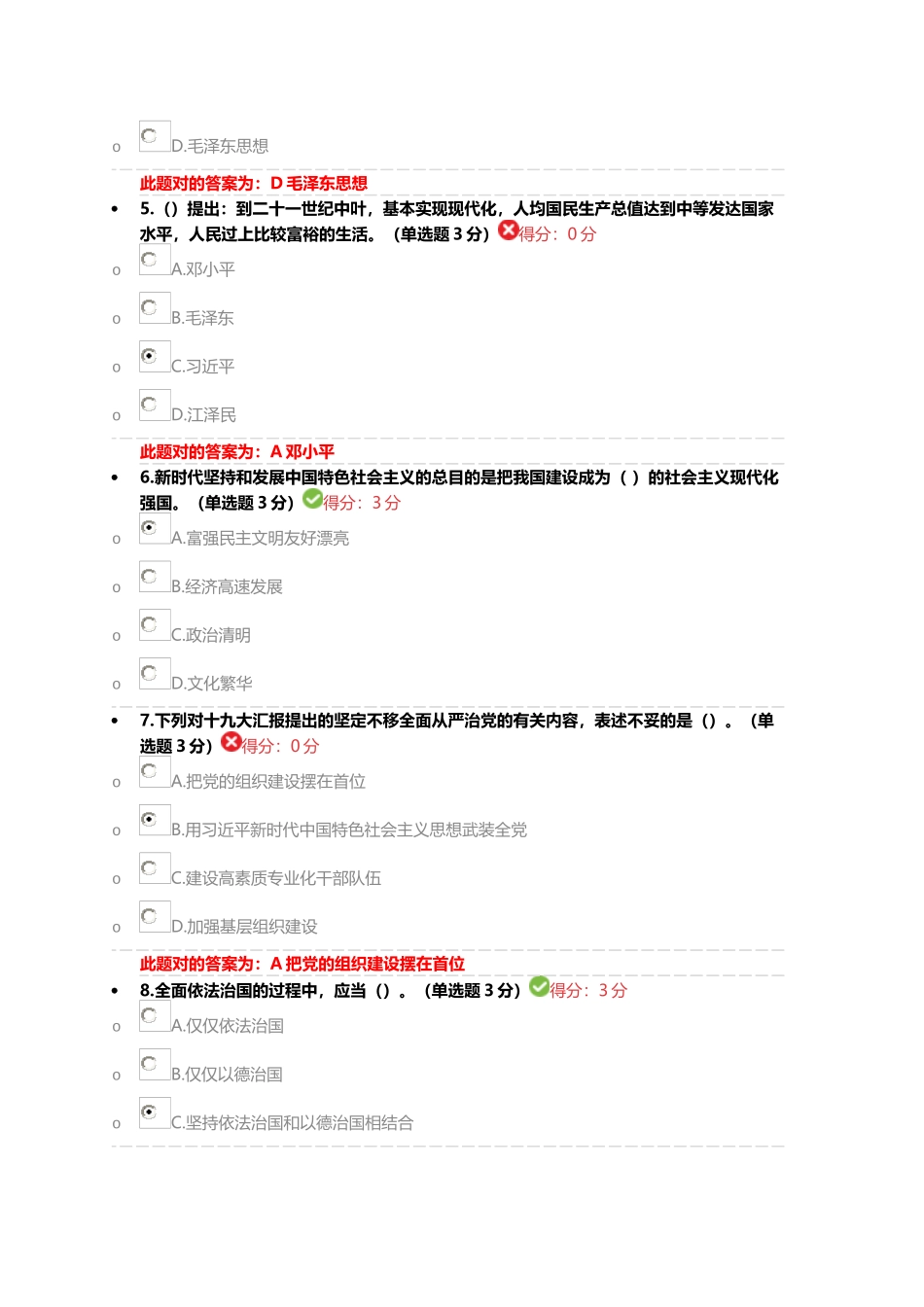 o D.毛泽东思想

此题对的答案为：D 毛泽东思想

• 5.（）提出：到二十一世纪中叶，基本实现现代化，人均国民生产总值达到中等发达国家水平，人民过上比较富裕的生活。（单选题 3 分）得分：0 分

o A.邓小平

o B.毛泽东

o C.习近平

o D.江泽民

此题对的答案为：A 邓小平

• 6.新时代坚持和发展中国特色社会主义的总目的是把我国建设成为（ ）的社会主义现代化强国。（单选题 3 分）得分：3 分

o A.富强民主文明友好漂亮

o B.经济高速发展

o C.政治清明

o D.文化繁华

• 7.下列对十九大汇报提出的坚定不移全面从严治党的有关内容，表述不妥的是（）。（单选题 3 分）得分：0 分

o A.把党的组织建设摆在首位

o B.用习近平新时代中国特色社会主义思想武装全党

o C.建设高素质专业化干部队伍

o D.加强基层组织建设

此题对的答案为：A 把党的组织建设摆在首位

• 8.全面依法治国的过程中，应当（）。（单选题 3 分）得分：3 分

o A.仅仅依法治国

o B.仅仅以德治国

o C.坚持依法治国和以德治国相结合